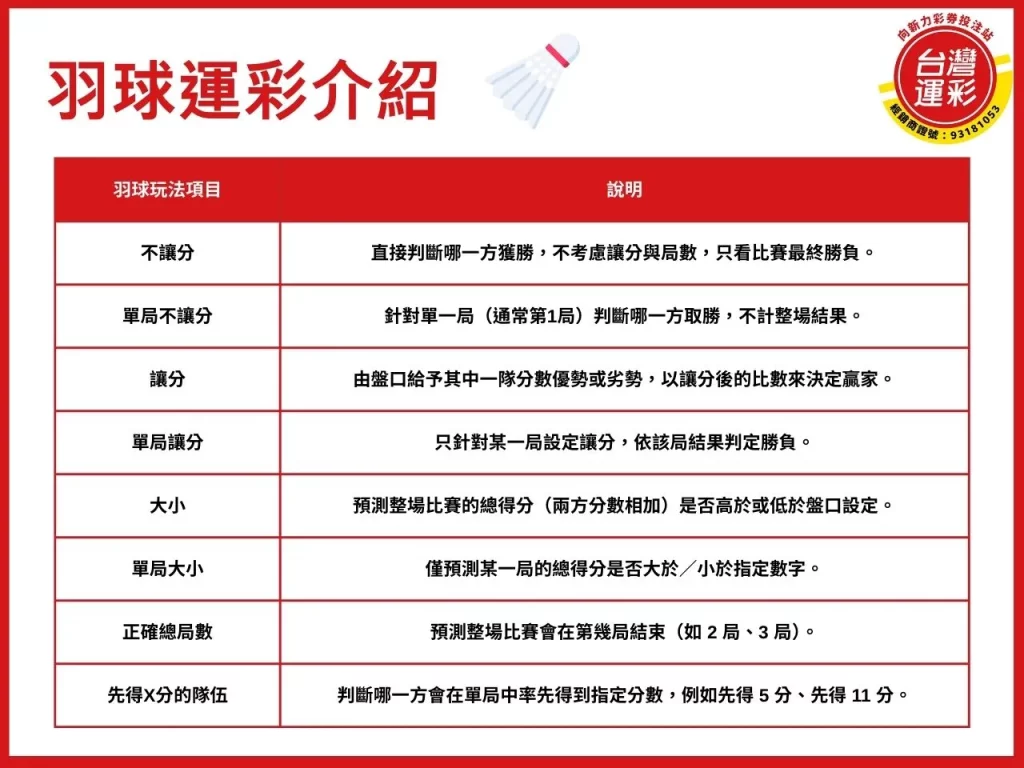 羽球運彩介紹

向新力彩券投注站
台灣運彩
經銷商證號：93181053

| 羽球玩法項目 | 說明 |
|---|---|
| 不讓分 | 直接判斷哪一方獲勝，不考慮讓分與局數，只看比賽最終勝負。 |
| 單局不讓分 | 針對單一局（通常第1局）判斷哪一方取勝，不計整場結果。 |
| 讓分 | 由盤口給予其中一隊分數優勢或劣勢，以讓分後的比數來決定贏家。 |
| 單局讓分 | 只針對某一局設定讓分，依該局結果判定勝負。 |
| 大小 | 預測整場比賽的總得分（兩方分數相加）是否高於或低於盤口設定。 |
| 單局大小 | 僅預測某一局的總得分是否大於／小於指定數字。 |
| 正確總局數 | 預測整場比賽會在第幾局結束（如 2 局、3 局）。 |
| 先得X分的隊伍 | 判斷哪一方會在單局中率先得到指定分數，例如先得 5 分、先得 11 分。 |